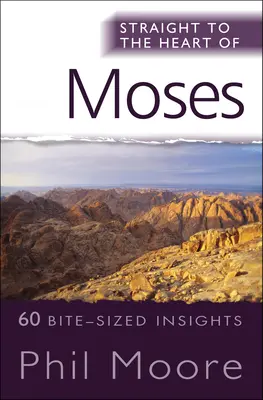 STRAIGHT TO THE HEART OF

Moses

60 BITE–SIZED INSIGHTS

Phil Moore